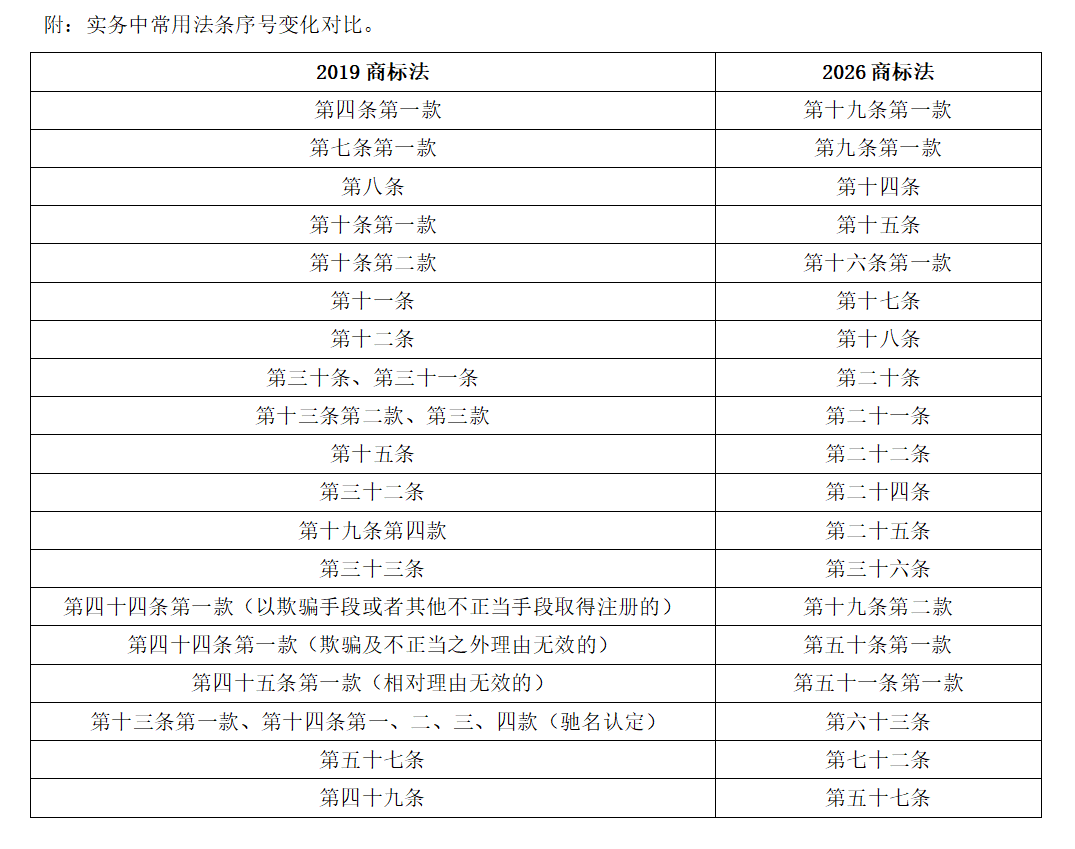 附：实务中常用法条序号变化对比。

| 2019商标法 | 2026商标法 |
|---|---|
| 第四条第一款 | 第十九条第一款 |
| 第七条第一款 | 第九条第一款 |
| 第八条 | 第十四条 |
| 第十条第一款 | 第十五条 |
| 第十条第二款 | 第十六条第一款 |
| 第十一条 | 第十七条 |
| 第十二条 | 第十八条 |
| 第三十条、第三十一条 | 第二十条 |
| 第十三条第二款、第三款 | 第二十一条 |
| 第十五条 | 第二十二条 |
| 第三十二条 | 第二十四条 |
| 第十九条第四款 | 第二十五条 |
| 第三十三条 | 第三十六条 |
| 第四十四条第一款（以欺骗手段或者其他不正当手段取得注册的） | 第十九条第二款 |
| 第四十四条第一款（欺骗及不正当之外理由无效的） | 第五十条第一款 |
| 第四十五条第一款（相对理由无效的） | 第五十一条第一款 |
| 第十三条第一款、第十四条第一、二、三、四款（驰名认定） | 第六十三条 |
| 第五十七条 | 第七十二条 |
| 第四十九条 | 第五十七条 |